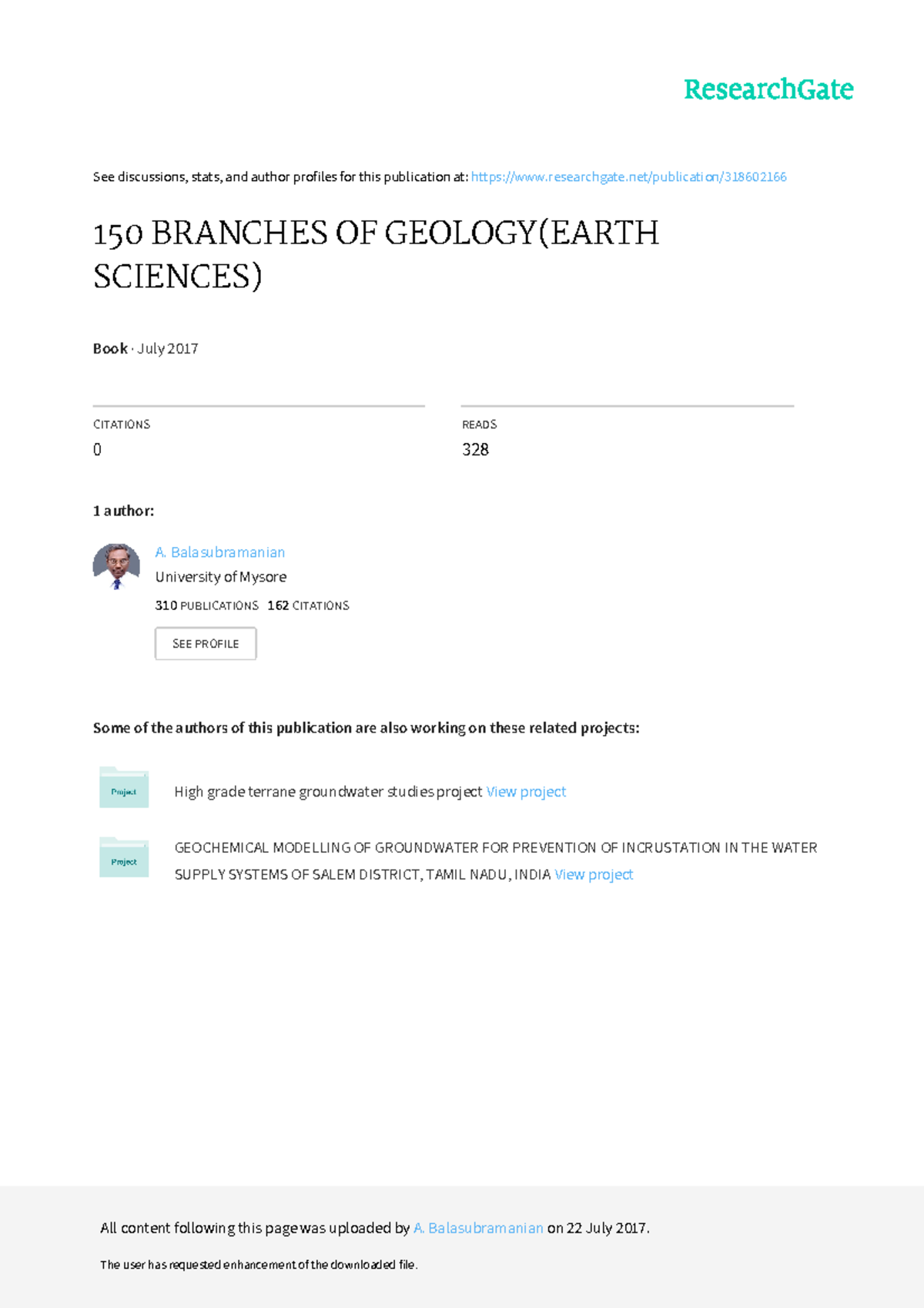 ResearchGate

See discussions, stats, and author profiles for this publication at: https://www.researchgate.net/publication/318602166

150 BRANCHES OF GEOLOGY(EARTH SCIENCES)

Book · July 2017

CITATIONS
0

READS
328

1 author:

A. Balasubramanian
University of Mysore
310 PUBLICATIONS 162 CITATIONS

SEE PROFILE

Some of the authors of this publication are also working on these related projects:

Project

High grade terrane groundwater studies project View project

Project

GEOCHEMICAL MODELLING OF GROUNDWATER FOR PREVENTION OF INCRUSTATION IN THE WATER SUPPLY SYSTEMS OF SALEM DISTRICT, TAMIL NADU, INDIA View project

All content following this page was uploaded by A. Balasubramanian on 22 July 2017.

The user has requested enhancement of the downloaded file.